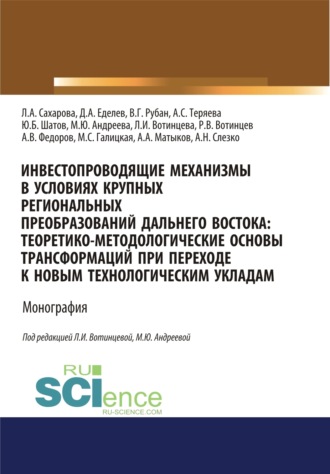 Л.А. Сахарова, Д.А. Еделев, В.Г. Рубан, А.С. Теряева
Ю.Б. Шатов, М.Ю. Андреева, Л.И. Вотинцева, Р.В. Вотинцев
А.В. Федоров, М.С. Галицкая, А.А. Матыков, А.Н. Слезко

ИНВЕСТОПРОВОДЯЩИЕ МЕХАНИЗМЫ В УСЛОВИЯХ КРУПНЫХ РЕГИОНАЛЬНЫХ ПРЕОБРАЗОВАНИЙ ДАЛЬНЕГО ВОСТОКА: ТЕОРЕТИКО-МЕТОДОЛОГИЧЕСКИЕ ОСНОВЫ ТРАНСФОРМАЦИЙ ПРИ ПЕРЕХОДЕ К НОВЫМ ТЕХНОЛОГИЧЕСКИМ УКЛАДАМ

Монография

Под редакцией Л.И. Вотинцевой, М.Ю. Андреевой

RU SCIence
RU-SCIENCE.COM